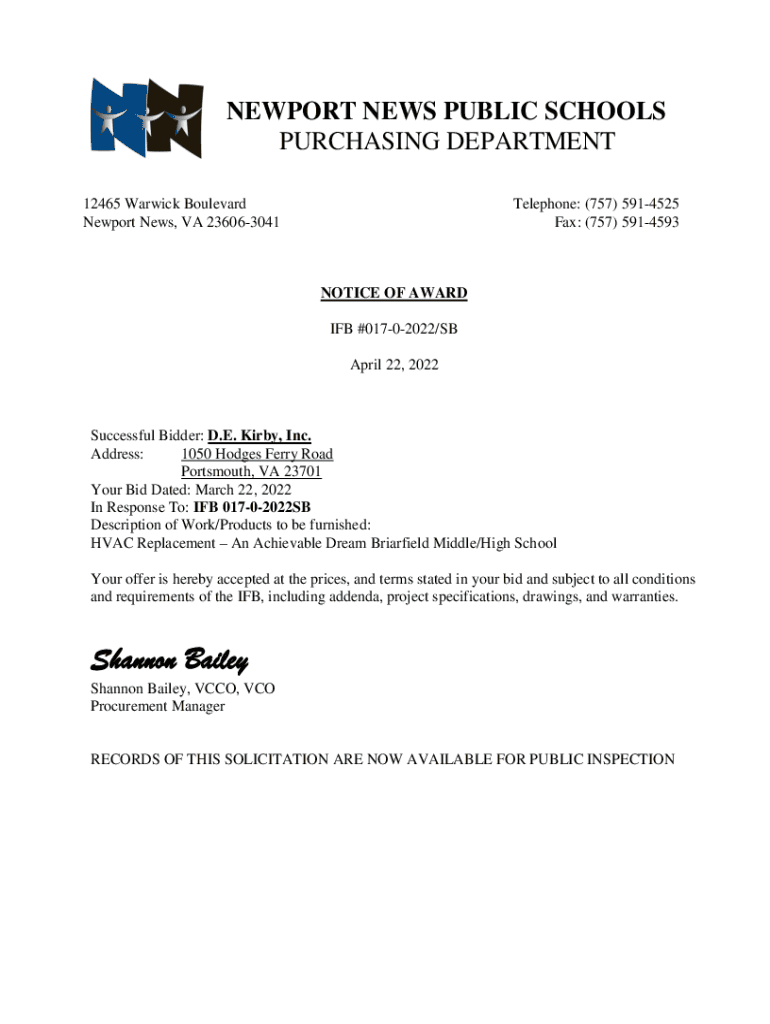 NEWPORT NEWS PUBLIC SCHOOLS
PURCHASING DEPARTMENT

12465 Warwick Boulevard
Newport News, VA 23606-3041

Telephone: (757) 591-4525
Fax: (757) 591-4593

NOTICE OF AWARD

IFB #017-0-2022/SB

April 22, 2022

Successful Bidder: D.E. Kirby, Inc.
Address: 1050 Hodges Ferry Road
Portsmouth, VA 23701
Your Bid Dated: March 22, 2022
In Response To: IFB 017-0-2022SB
Description of Work/Products to be furnished:
HVAC Replacement – An Achievable Dream Briarfield Middle/High School

Your offer is hereby accepted at the prices, and terms stated in your bid and subject to all conditions and requirements of the IFB, including addenda, project specifications, drawings, and warranties.

Shannon Bailey

Shannon Bailey, VCCO, VCO
Procurement Manager

RECORDS OF THIS SOLICITATION ARE NOW AVAILABLE FOR PUBLIC INSPECTION